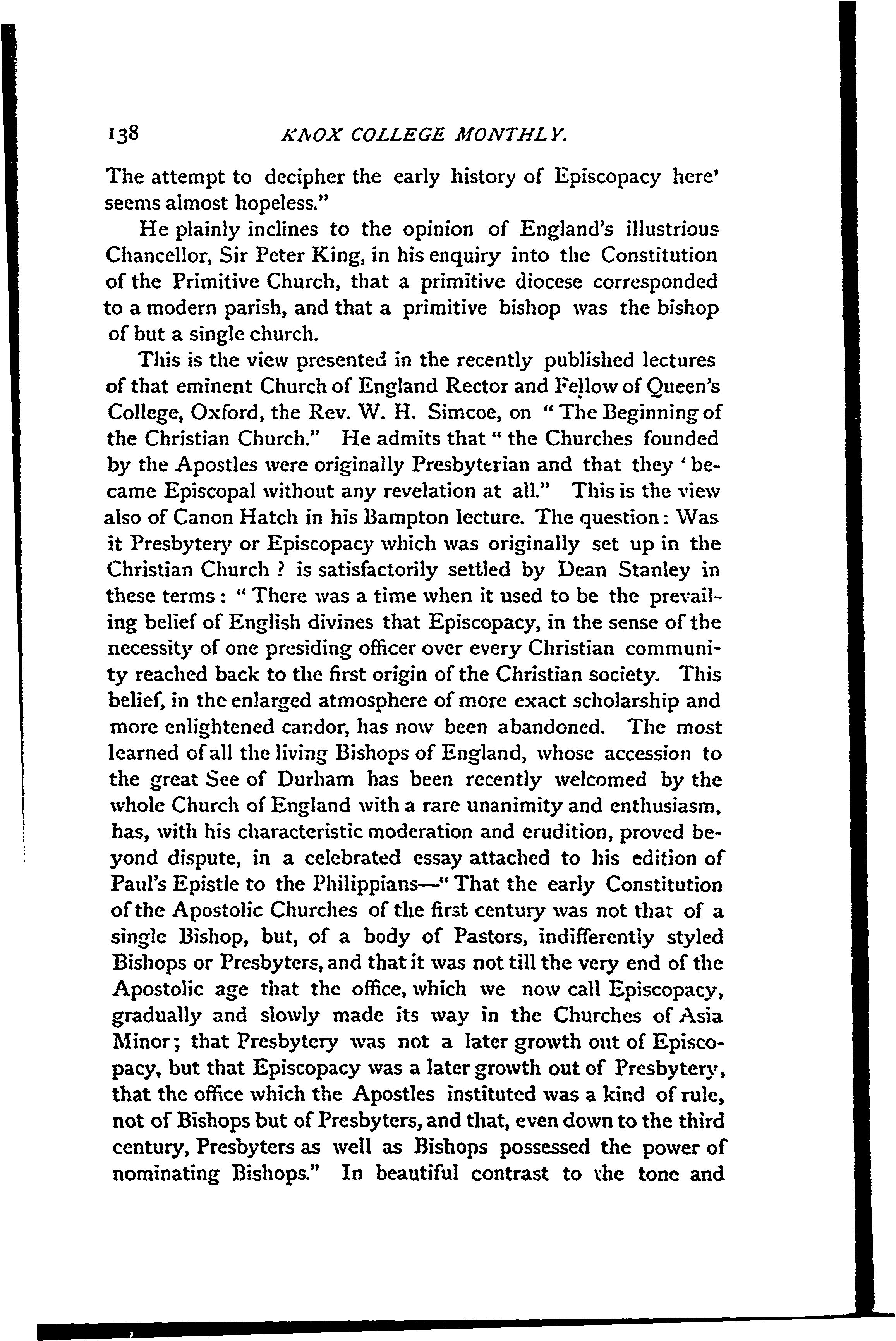 138 KNOX COLLEGE MONTHLY.

The attempt to decipher the early history of Episcopacy here' seems almost hopeless."

He plainly inclines to the opinion of England's illustrious Chancellor, Sir Peter King, in his enquiry into the Constitution of the Primitive Church, that a primitive diocese corresponded to a modern parish, and that a primitive bishop was the bishop of but a single church.

This is the view presented in the recently published lectures of that eminent Church of England Rector and Fellow of Queen's College, Oxford, the Rev. W. H. Simcoe, on "The Beginning of the Christian Church." He admits that "the Churches founded by the Apostles were originally Presbyterian and that they 'became Episcopal without any revelation at all." This is the view also of Canon Hatch in his Bampton lecture. The question: Was it Presbytery or Episcopacy which was originally set up in the Christian Church? is satisfactorily settled by Dean Stanley in these terms: "There was a time when it used to be the prevailing belief of English divines that Episcopacy, in the sense of the necessity of one presiding officer over every Christian community reached back to the first origin of the Christian society. This belief, in the enlarged atmosphere of more exact scholarship and more enlightened candor, has now been abandoned. The most learned of all the living Bishops of England, whose accession to the great See of Durham has been recently welcomed by the whole Church of England with a rare unanimity and enthusiasm, has, with his characteristic moderation and erudition, proved beyond dispute, in a celebrated essay attached to his edition of Paul's Epistle to the Philippians—"That the early Constitution of the Apostolic Churches of the first century was not that of a single Bishop, but, of a body of Pastors, indifferently styled Bishops or Presbyters, and that it was not till the very end of the Apostolic age that the office, which we now call Episcopacy, gradually and slowly made its way in the Churches of Asia Minor; that Presbytery was not a later growth out of Episcopacy, but that Episcopacy was a later growth out of Presbytery, that the office which the Apostles instituted was a kind of rule, not of Bishops but of Presbyters, and that, even down to the third century, Presbyters as well as Bishops possessed the power of nominating Bishops." In beautiful contrast to the tone and